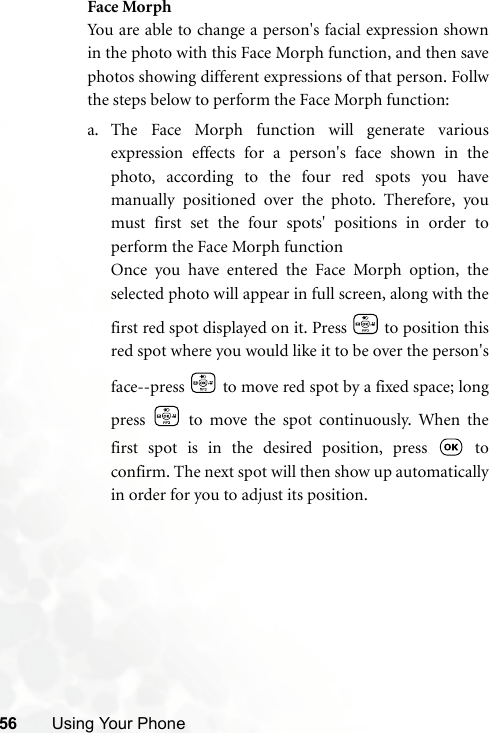 Face Morph

You are able to change a person's facial expression shown in the photo with this Face Morph function, and then save photos showing different expressions of that person. Follw the steps below to perform the Face Morph function:

a. The Face Morph function will generate various expression effects for a person's face shown in the photo, according to the four red spots you have manually positioned over the photo. Therefore, you must first set the four spots' positions in order to perform the Face Morph function

Once you have entered the Face Morph option, the selected photo will appear in full screen, along with the first red spot displayed on it. Press to position this red spot where you would like it to be over the person's face--press to move red spot by a fixed space; long press to move the spot continuously. When the first spot is in the desired position, press OK to confirm. The next spot will then show up automatically in order for you to adjust its position.

56 Using Your Phone